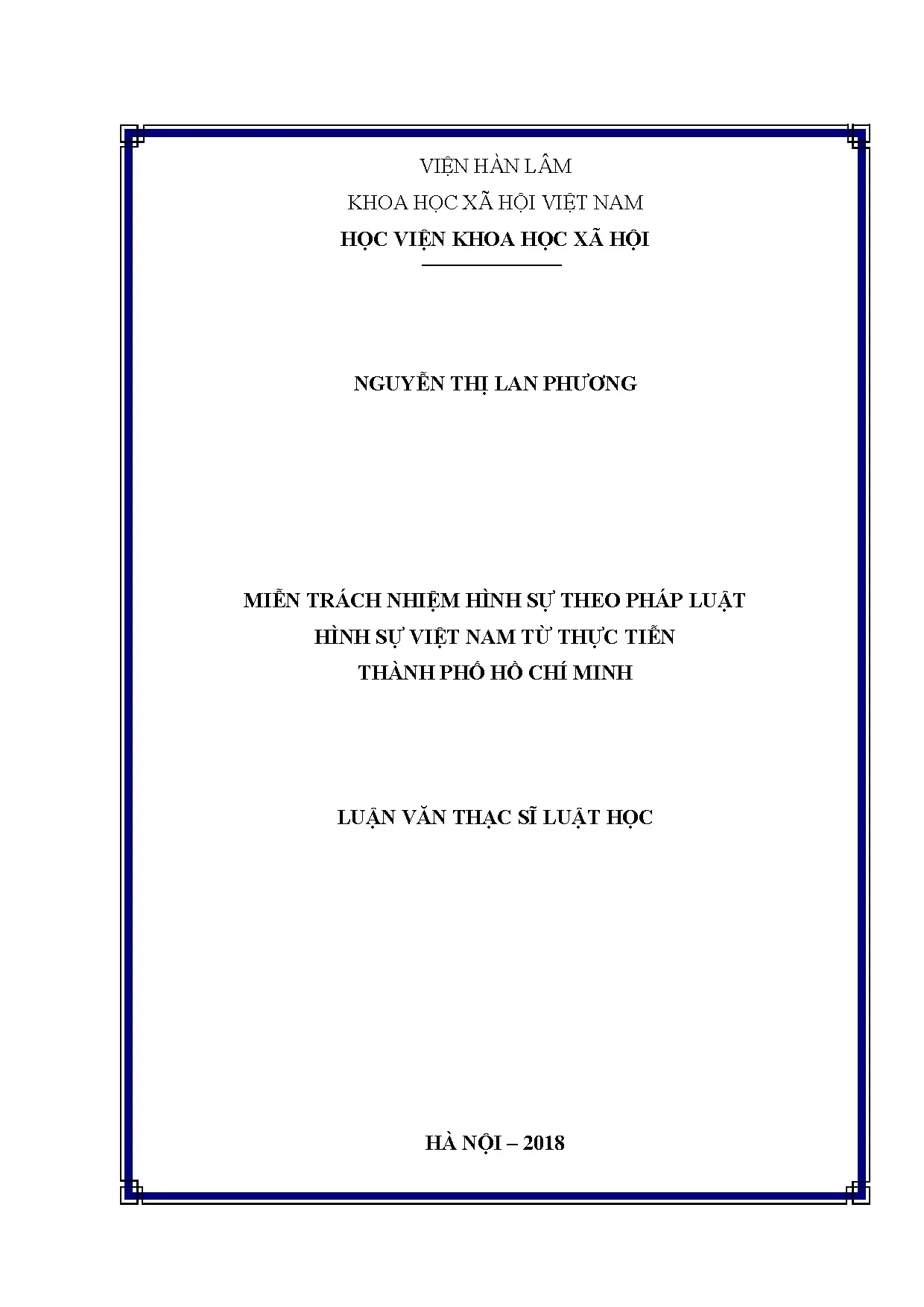 VIỆN HÀN LÂM

KHOA HỌC XÃ HỘI VIỆT NAM

HỌC VIỆN KHOA HỌC XÃ HỘI

NGUYỄN THỊ LAN PHƯƠNG

MIỄN TRÁCH NHIỆM HÌNH SỰ THEO PHÁP LUẬT
HÌNH SỰ VIỆT NAM TỪ THỰC TIỄN
THÀNH PHỐ HỒ CHÍ MINH

LUẬN VĂN THẠC SĨ LUẬT HỌC

HÀ NỘI – 2018